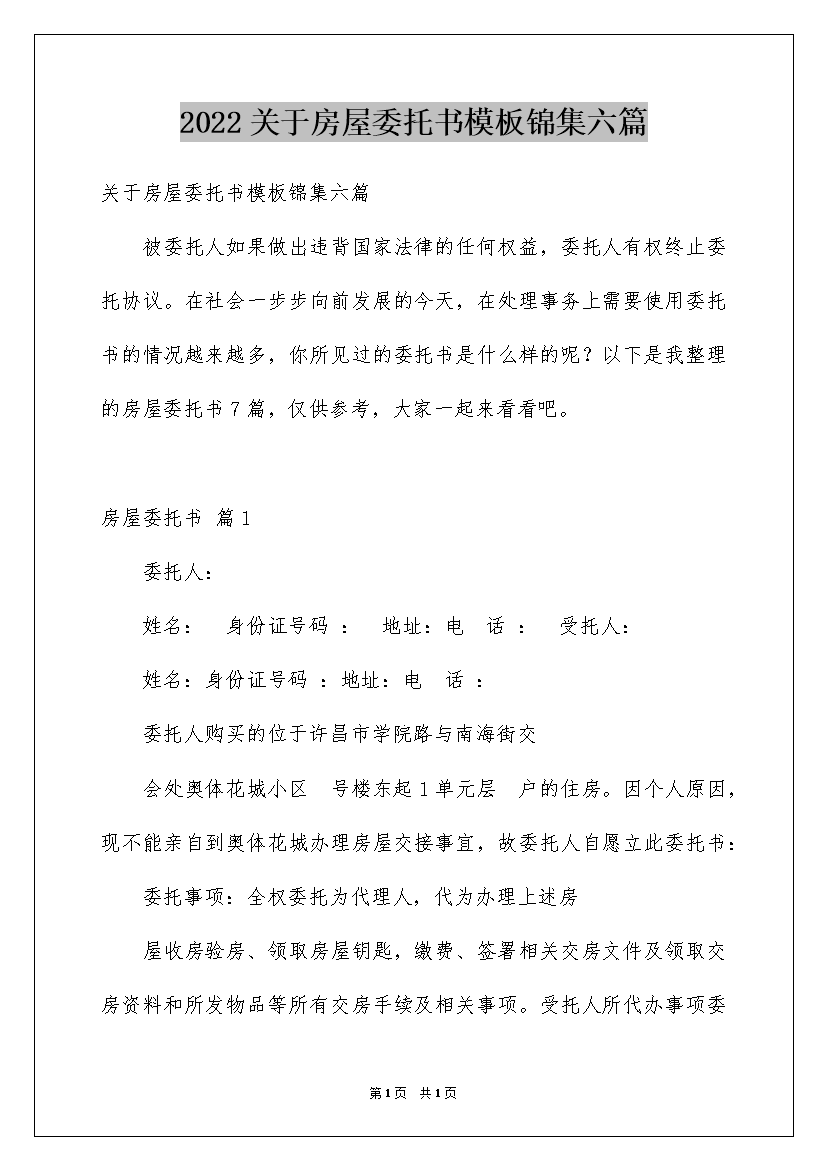 2022关于房屋委托书模板锦集六篇

关于房屋委托书模板锦集六篇

被委托人如果做出违背国家法律的任何权益，委托人有权终止委托协议。在社会一步步向前发展的今天，在处理事务上需要使用委托书的情况越来越多，你所见过的委托书是什么样的呢？以下是我整理的房屋委托书7篇，仅供参考，大家一起来看看吧。

房屋委托书 篇1

委托人：

姓名： 身份证号码： 地址：电 话： 受托人：

姓名：身份证号码：地址：电 话：

委托人购买的位于许昌市学院路与南海街交

会处奥体花城小区 号楼东起1单元层 户的住房。因个人原因，现不能亲自到奥体花城办理房屋交接事宜，故委托人自愿立此委托书：

委托事项：全权委托为代理人，代为办理上述房

屋收房验房、领取房屋钥匙，缴费、签署相关交房文件及领取交房资料和所发物品等所有交房手续及相关事项。受托人所代办事项委

第1页 共1页